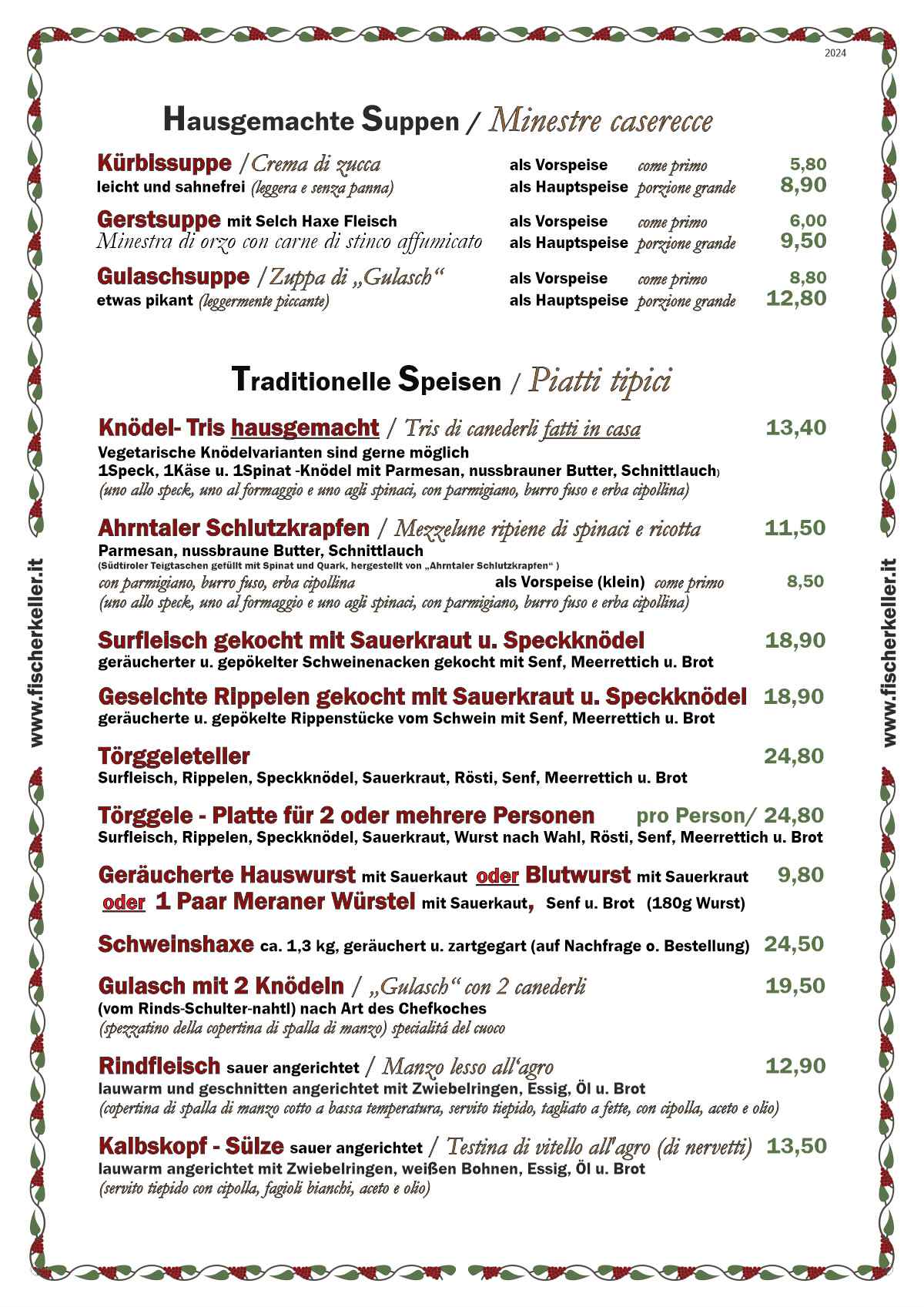 2024

Hausgemachte Suppen / Minestre caserecce

Kürbissuppe / Crema di zucca als Vorspeise come primo 5,80
leicht und sahnefrei (leggera e senza panna) als Hauptspeise porzione grande 8,90

Gerstsuppe mit Selch Haxe Fleisch als Vorspeise come primo 6,00
Minestra di orzo con carne di stinco affumicato als Hauptspeise porzione grande 9,50

Gulaschsuppe / Zuppa di „Gulasch“ als Vorspeise come primo 8,80
etwas pikant (leggermente piccante) als Hauptspeise porzione grande 12,80

Traditionelle Speisen / Piatti tipici

Knödel- Tris hausgemacht / Tris di canederli fatti in casa 13,40
Vegetarische Knödelvarianten sind gerne möglich
1Speck, 1Käse u. 1Spinat -Knödel mit Parmesan, nussbrauner Butter, Schnittlauch)
(uno allo speck, uno al formaggio e uno agli spinaci, con parmigiano, burro fuso e erba cipollina)

Ahrntaler Schlutzkrapfen / Mezzelune ripiene di spinaci e ricotta 11,50
Parmesan, nussbraune Butter, Schnittlauch
(Südtiroler Teigtaschen gefüllt mit Spinat und Quark, hergestellt von „Ahrntaler Schlutzkrapfen“ )
con parmigiano, burro fuso, erba cipollina als Vorspeise (klein) come primo 8,50
(uno allo speck, uno al formaggio e uno agli spinaci, con parmigiano, burro fuso e erba cipollina)

Surfleisch gekocht mit Sauerkraut u. Speckknödel 18,90
geräucherter u. gepökelter Schweinenacken gekocht mit Senf, Meerrettich u. Brot

Geselchte Rippelen gekocht mit Sauerkraut u. Speckknödel 18,90
geräucherte u. gepökelte Rippenstücke vom Schwein mit Senf, Meerrettich u. Brot

Törggeleteller 24,80
Surfleisch, Rippelen, Speckknödel, Sauerkraut, Rösti, Senf, Meerrettich u. Brot

Törggele - Platte für 2 oder mehrere Personen pro Person/ 24,80
Surfleisch, Rippelen, Speckknödel, Sauerkraut, Wurst nach Wahl, Rösti, Senf, Meerrettich u. Brot

Geräucherte Hauswurst mit Sauerkaut oder Blutwurst mit Sauerkraut 9,80
oder 1 Paar Meraner Würstel mit Sauerkaut, Senf u. Brot (180g Wurst)

Schweinshaxe ca. 1,3 kg, geräuchert u. zartgegart (auf Nachfrage o. Bestellung) 24,50

Gulasch mit 2 Knödeln / „Gulasch“ con 2 canederli 19,50
(vom Rinds-Schulter-nahtl) nach Art des Chefkoches
(spezzatino della copertina di spalla di manzo) specialitá del cuoco

Rindfleisch sauer angerichtet / Manzo lesso all‘agro 12,90
lauwarm und geschnitten angerichtet mit Zwiebelringen, Essig, Öl u. Brot
(copertina di spalla di manzo cotto a bassa temperatura, servito tiepido, tagliato a fette, con cipolla, aceto e olio)

Kalbskopf - Sülze sauer angerichtet / Testina di vitello all'agro (di nervetti) 13,50
lauwarm angerichtet mit Zwiebelringen, weißen Bohnen, Essig, Öl u. Brot
(servito tiepido con cipolla, fagioli bianchi, aceto e olio)

www.fischerkeller.it

www.fischerkeller.it